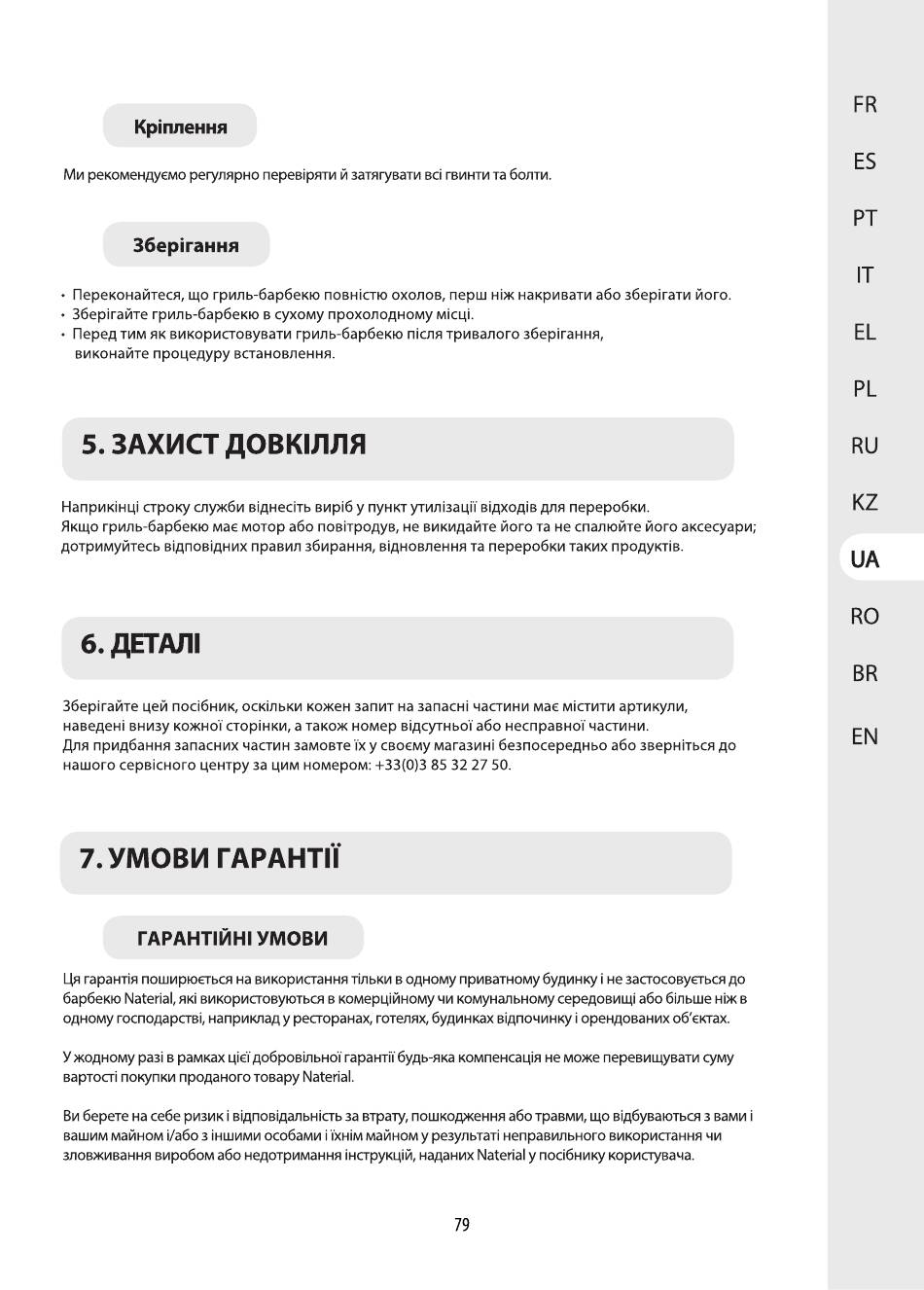 Кріплення

Ми рекомендуємо регулярно перевіряти й затягувати всі гвинти та болти.

Зберігання

• Переконайтеся, що гриль-барбекю повністю охолов, перш ніж накривати або зберігати його.
• Зберігайте гриль-барбекю в сухому прохолодному місці.
• Перед тим як використовувати гриль-барбекю після тривалого зберігання, виконайте процедуру встановлення.

5. ЗАХИСТ ДОВКІЛЛЯ

Наприкінці строку служби віднесіть виріб у пункт утилізації відходів для переробки.
Якщо гриль-барбекю має мотор або повітродув, не викидайте його та не спалюйте його аксесуари; дотримуйтесь відповідних правил збирання, відновлення та переробки таких продуктів.

6. ДЕТАЛІ

Зберігайте цей посібник, оскільки кожен запит на запасні частини має містити артикули, наведені внизу кожної сторінки, а також номер відсутньої або несправної частини.
Для придбання запасних частин замовте їх у своєму магазині безпосередньо або зверніться до нашого сервісного центру за цим номером: +33(0)3 85 32 27 50.

7. УМОВИ ГАРАНТІЇ

ГАРАНТІЙНІ УМОВИ

Ця гарантія поширюється на використання тільки в одному приватному будинку і не застосовується до барбекю Naterial, які використовуються в комерційному чи комунальному середовищі або більше ніж в одному господарстві, наприклад у ресторанах, готелях, будинках відпочинку і орендованих об'єктах.

У жодному разі в рамках цієї добровільної гарантії будь-яка компенсація не може перевищувати суму вартості покупки проданого товару Naterial.

Ви берете на себе ризик і відповідальність за втрату, пошкодження або травми, що відбуваються з вами і вашим майном і/або з іншими особами і їхнім майном у результаті неправильного використання чи зловживання виробом або недотримання інструкцій, наданих Naterial у посібнику користувача.

79

FR
ES
PT
IT
EL
PL
RU
KZ
UA
RO
BR
EN